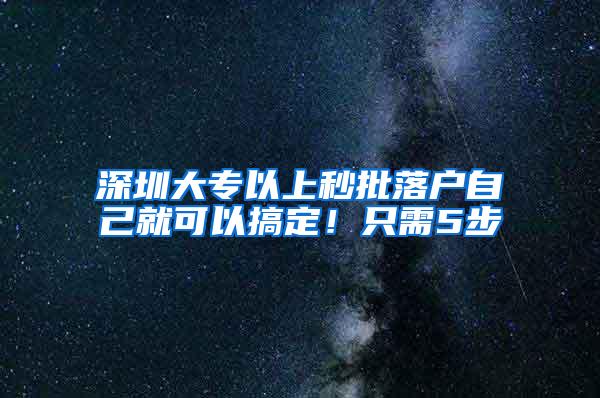 深圳大专以上秒批落户自己就可以搞定！只需5步